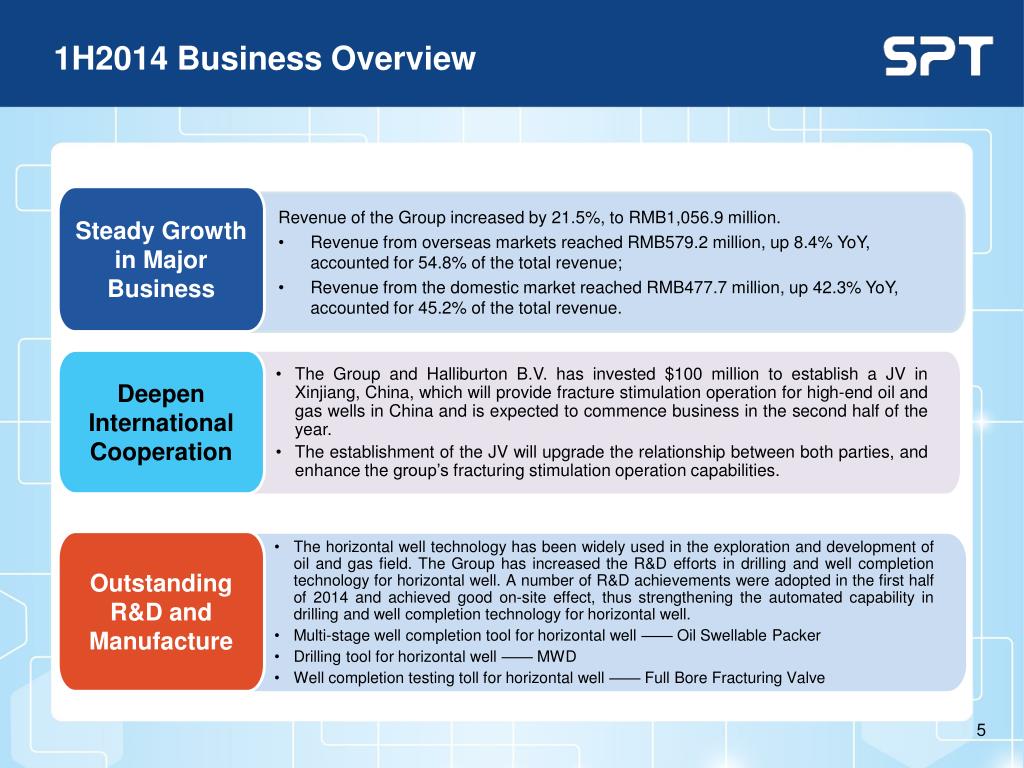 1H2014 Business Overview

SPT

Steady Growth in Major Business

Revenue of the Group increased by 21.5%, to RMB1,056.9 million.
• Revenue from overseas markets reached RMB579.2 million, up 8.4% YoY, accounted for 54.8% of the total revenue;
• Revenue from the domestic market reached RMB477.7 million, up 42.3% YoY, accounted for 45.2% of the total revenue.

Deepen International Cooperation

• The Group and Halliburton B.V. has invested $100 million to establish a JV in Xinjiang, China, which will provide fracture stimulation operation for high-end oil and gas wells in China and is expected to commence business in the second half of the year.
• The establishment of the JV will upgrade the relationship between both parties, and enhance the group's fracturing stimulation operation capabilities.

Outstanding R&D and Manufacture

• The horizontal well technology has been widely used in the exploration and development of oil and gas field. The Group has increased the R&D efforts in drilling and well completion technology for horizontal well. A number of R&D achievements were adopted in the first half of 2014 and achieved good on-site effect, thus strengthening the automated capability in drilling and well completion technology for horizontal well.
• Multi-stage well completion tool for horizontal well —— Oil Swellable Packer
• Drilling tool for horizontal well —— MWD
• Well completion testing toll for horizontal well —— Full Bore Fracturing Valve

5